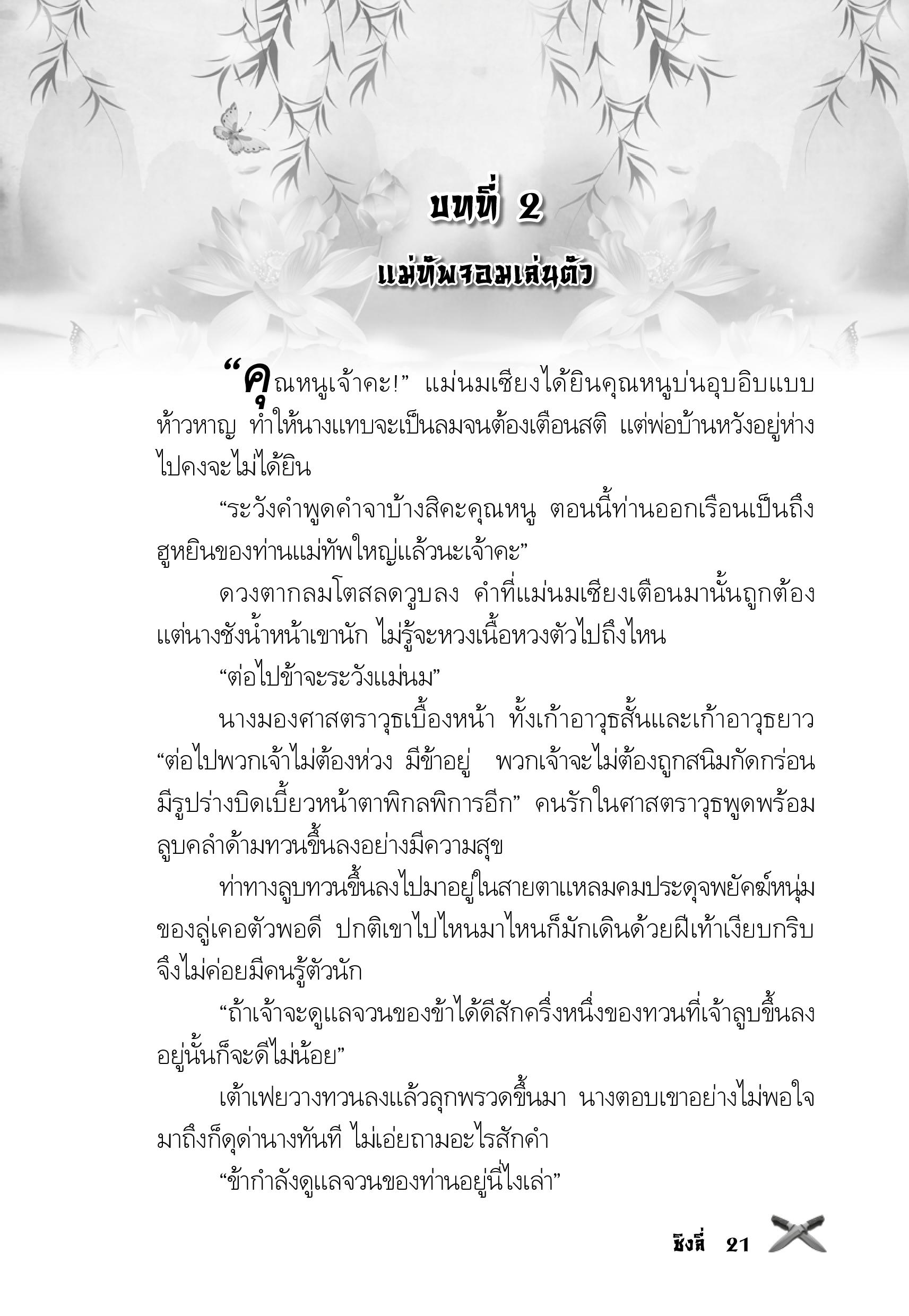 บทที่ 2

แม่ทัพจอมเล่นตัว

“คุณหนูเจ้าคะ!” แม่นมเซียงได้ยินคุณหนูบ่นอุบอิบแบบห้าวหาญ ทำให้นางแทบจะเป็นลมจนต้องเตือนสติ แต่พ่อบ้านหวังอยู่ห่างไปคงจะไม่ได้ยิน

“ระวังคำพูดคำจาบ้างสิคะคุณหนู ตอนนี้ท่านออกเรือนเป็นถึงฮูหยินของท่านแม่ทัพใหญ่แล้วนะเจ้าคะ”

ดวงตากลมโตสลดวูบลง คำที่แม่นมเซียงเตือนมานั้นถูกต้อง แต่นางชังน้ำหน้าเขานัก ไม่รู้จะหวงเนื้อหวงตัวไปถึงไหน

“ต่อไปข้าจะระวังแม่นม”

นางมองศาสตราวุธเบื้องหน้า ทั้งเก้าอาวุธสั้นและเก้าอาวุธยาว “ต่อไปพวกเจ้าไม่ต้องห่วง มีข้าอยู่ พวกเจ้าจะไม่ต้องถูกสนิมกัดกร่อน มีรูปร่างบิดเบี้ยวหน้าตาพิกลพิการอีก” คนรักในศาสตราวุธพูดพร้อมลูบคลำด้ามทวนขึ้นลงอย่างมีความสุข

ท่าทางลูบทวนขึ้นลงไปมาอยู่ในสายตาแหลมคมประดุจพยัคฆ์หนุ่มของลู่เคอตัวพอดี ปกติเขาไปไหนมาไหนก็มักเดินด้วยฝีเท้าเงียบกริบ จึงไม่ค่อยมีคนรู้ตัวนัก

“ถ้าเจ้าจะดูแลจวนของข้าได้ดีสักครึ่งหนึ่งของทวนที่เจ้าลูบขึ้นลงอยู่นั้นก็จะดีไม่น้อย”

เต้าเฟยวางทวนลงแล้วลุกพรวดขึ้นมา นางตอบเขาอย่างไม่พอใจ มาถึงก็ดุด่านางทันที ไม่เอ่ยถามอะไรสักคำ

“ข้ากำลังดูแลจวนของท่านอยู่นี่ไงเล่า”

ชิงลี่ 21